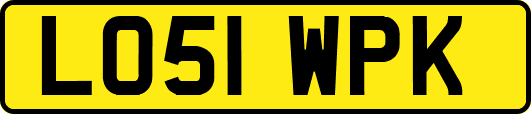 LO51 WPK